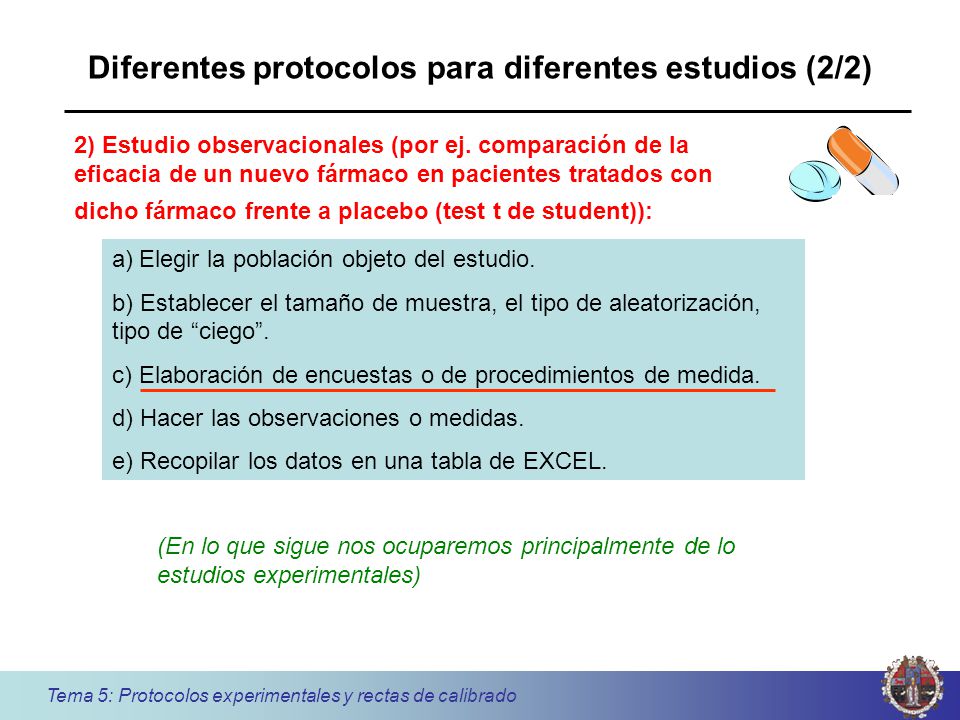 Diferentes protocolos para diferentes estudios (2/2)

2) Estudio observacionales (por ej. comparación de la eficacia de un nuevo fármaco en pacientes tratados con dicho fármaco frente a placebo (test t de student)):

a) Elegir la población objeto del estudio.

b) Establecer el tamaño de muestra, el tipo de aleatorización, tipo de “ciego”.

c) Elaboración de encuestas o de procedimientos de medida.

d) Hacer las observaciones o medidas.

e) Recopilar los datos en una tabla de EXCEL.

(En lo que sigue nos ocuparemos principalmente de lo estudios experimentales)

Tema 5: Protocolos experimentales y rectas de calibrado